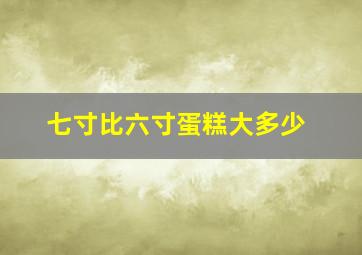 七寸比六寸蛋糕大多少